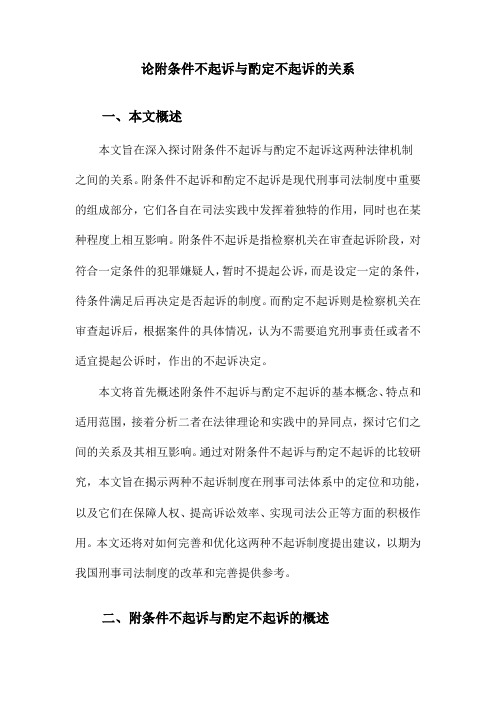 论附条件不起诉与酌定不起诉的关系

一、本文概述

本文旨在深入探讨附条件不起诉与酌定不起诉这两种法律机制之间的关系。附条件不起诉和酌定不起诉是现代刑事司法制度中重要的组成部分，它们各自在司法实践中发挥着独特的作用，同时也在某种程度上相互影响。附条件不起诉是指检察机关在审查起诉阶段，对符合一定条件的犯罪嫌疑人，暂时不提起公诉，而是设定一定的条件，待条件满足后再决定是否起诉的制度。而酌定不起诉则是检察机关在审查起诉后，根据案件的具体情况，认为不需要追究刑事责任或者不适宜提起公诉时，作出的不起诉决定。

本文将首先概述附条件不起诉与酌定不起诉的基本概念、特点和适用范围，接着分析二者在法律理论和实践中的异同点，探讨它们之间的关系及其相互影响。通过对附条件不起诉与酌定不起诉的比较研究，本文旨在揭示两种不起诉制度在刑事司法体系中的定位和功能，以及它们在保障人权、提高诉讼效率、实现司法公正等方面的积极作用。本文还将对如何完善和优化这两种不起诉制度提出建议，以期为我国刑事司法制度的改革和完善提供参考。

二、附条件不起诉与酌定不起诉的概述